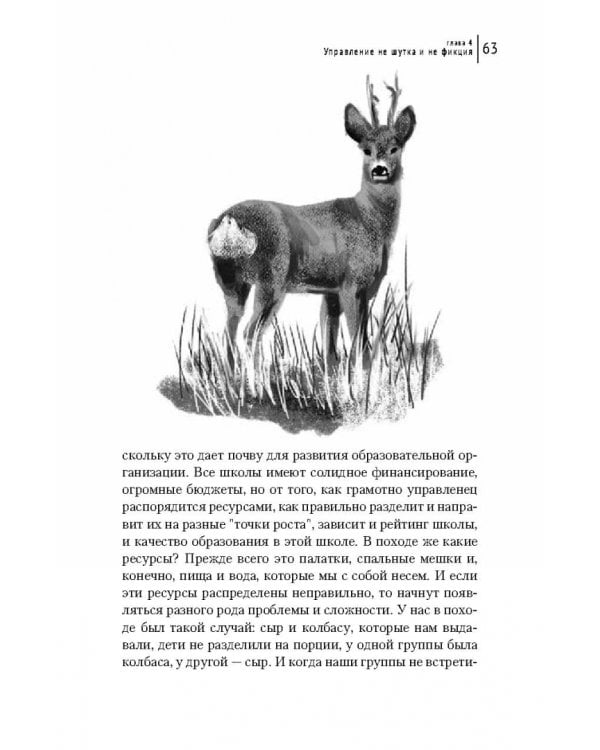 глава 4
Управление не шутка и не фикция | 63

скольку это дает почву для развития образовательной организации. Все школы имеют солидное финансирование, огромные бюджеты, но от того, как грамотно управленец распорядится ресурсами, как правильно разделит и направит их на разные "точки роста", зависит и рейтинг школы, и качество образования в этой школе. В походе же какие ресурсы? Прежде всего это палатки, спальные мешки и, конечно, пища и вода, которые мы с собой несем. И если эти ресурсы распределены неправильно, то начнут появляться разного рода проблемы и сложности. У нас в походе был такой случай: сыр и колбасу, которые нам выдавали, дети не разделили на порции, у одной группы была колбаса, у другой — сыр. И когда наши группы не встрети-